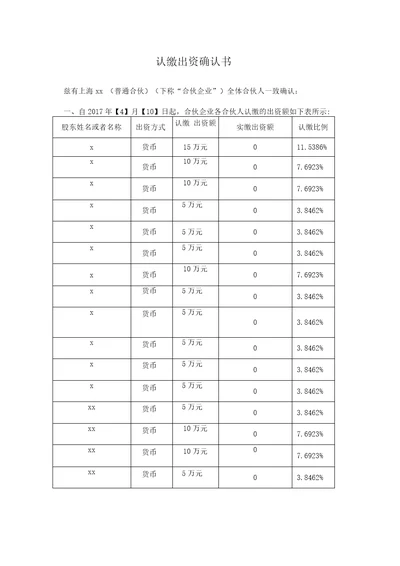 认缴出资确认书

兹有上海 xx （普通合伙）（下称“合伙企业”）全体合伙人一致确认：

一、自 2017 年【4】月【10】日起，合伙企业各合伙人认缴的出资额如下表所示：

| 股东姓名或者名称 | 出资方式 | 认缴 出资额 | 实缴出资额 | 认缴比例 |
|---|---|---|---|---|
| x | 货币 | 15 万元 | 0 | 11.5386% |
| x | 货币 | 10 万元 | 0 | 7.6923% |
| x | 货币 | 10 万元 | 0 | 7.6923% |
| x | 货币 | 5 万元 | 0 | 3.8462% |
| x | 货币 | 5 万元 | 0 | 3.8462% |
| x | 货币 | 5 万元 | 0 | 3.8462% |
| x | 货币 | 10 万元 | 0 | 7.6923% |
| x | 货币 | 5 万元 | 0 | 3.8462% |
| x | 货币 | 5 万元 | 0 | 3.8462% |
| x | 货币 | 5 万元 | 0 | 3.8462% |
| x | 货币 | 5 万元 | 0 | 3.8462% |
| x | 货币 | 5 万元 | 0 | 3.8462% |
| xx | 货币 | 5 万元 | 0 | 3.8462% |
| xx | 货币 | 10 万元 | 0 | 7.6923% |
| xx | 货币 | 10 万元 | 0 | 7.6923% |
| xx | 货币 | 5 万元 | 0 | 3.8462% |